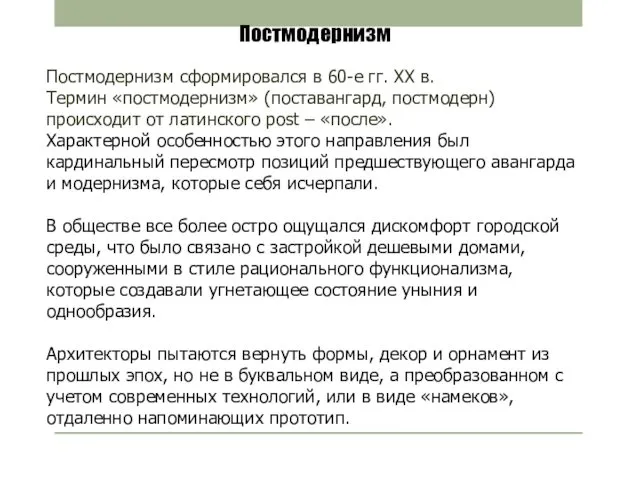 Постмодернизм

Постмодернизм сформировался в 60-е гг. XX в.
Термин «постмодернизм» (поставангард, постмодерн) происходит от латинского post – «после».
Характерной особенностью этого направления был кардинальный пересмотр позиций предшествующего авангарда и модернизма, которые себя исчерпали.

В обществе все более остро ощущался дискомфорт городской среды, что было связано с застройкой дешевыми домами, сооруженными в стиле рационального функционализма, которые создавали угнетающее состояние уныния и однообразия.

Архитекторы пытаются вернуть формы, декор и орнамент из прошлых эпох, но не в буквальном виде, а преобразованном с учетом современных технологий, или в виде «намеков», отдаленно напоминающих прототип.